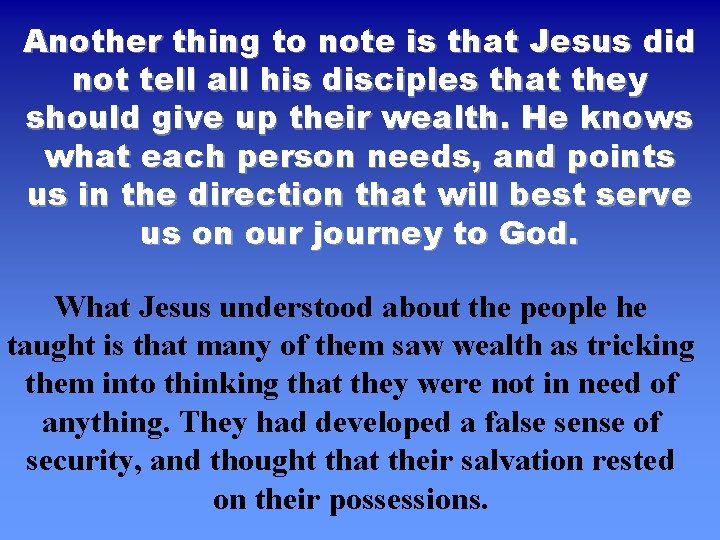 Another thing to note is that Jesus did not tell all his disciples that they should give up their wealth. He knows what each person needs, and points us in the direction that will best serve us on our journey to God.

What Jesus understood about the people he taught is that many of them saw wealth as tricking them into thinking that they were not in need of anything. They had developed a false sense of security, and thought that their salvation rested on their possessions.